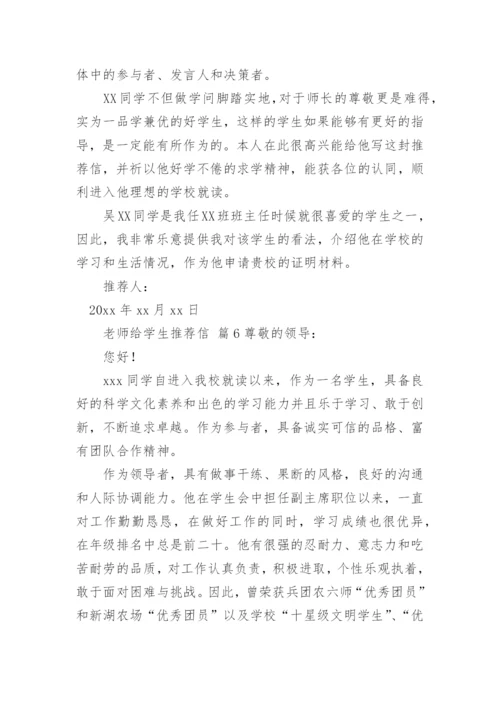 体中的参与者、发言人和决策者。

XX同学不但做学问脚踏实地，对于师长的尊敬更是难得，实为一品学兼优的好学生，这样的学生如果能够有更好的指导，是一定能有所作为的。本人在此很高兴能给他写这封推荐信，并祈以他好学不倦的求学精神，能获各位的认同，顺利进入他理想的学校就读。

吴XX同学是我任XX班班主任时候就很喜爱的学生之一，因此，我非常乐意提供我对该学生的看法，介绍他在学校的学习和生活情况，作为他申请贵校的证明材料。

推荐人：

20xx年xx月xx日

老师给学生推荐信 篇6尊敬的领导：

您好！

xxx同学自进入我校就读以来，作为一名学生，具备良好的科学文化素养和出色的学习能力并且乐于学习、敢于创新，不断追求卓越。作为参与者，具备诚实可信的品格、富有团队合作精神。

作为领导者，具有做事干练、果断的风格，良好的沟通和人际协调能力。他在学生会中担任副主席职位以来，一直对工作勤勤恳恳，在做好工作的同时，学习成绩也很优异，在年级排名中总是前二十。他有很强的忍耐力、意志力和吃苦耐劳的品质，对工作认真负责，积极进取，个性乐观执着，敢于面对困难与挑战。因此，曾荣获兵团农六师“优秀团员”和新湖农场“优秀团员”以及学校“十星级文明学生”、“优